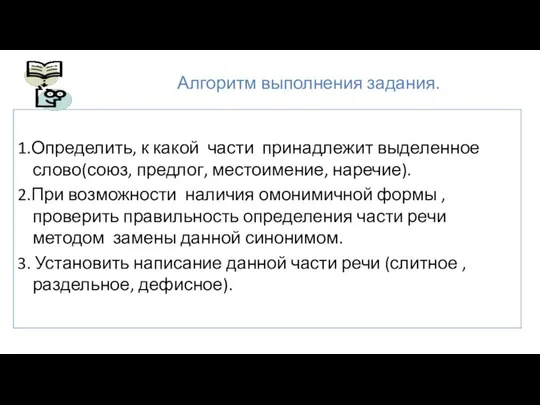 Алгоритм выполнения задания.

1.Определить, к какой части принадлежит выделенное слово(союз, предлог, местоимение, наречие).

2.При возможности наличия омонимичной формы , проверить правильность определения части речи методом замены данной синонимом.

3. Установить написание данной части речи (слитное , раздельное, дефисное).